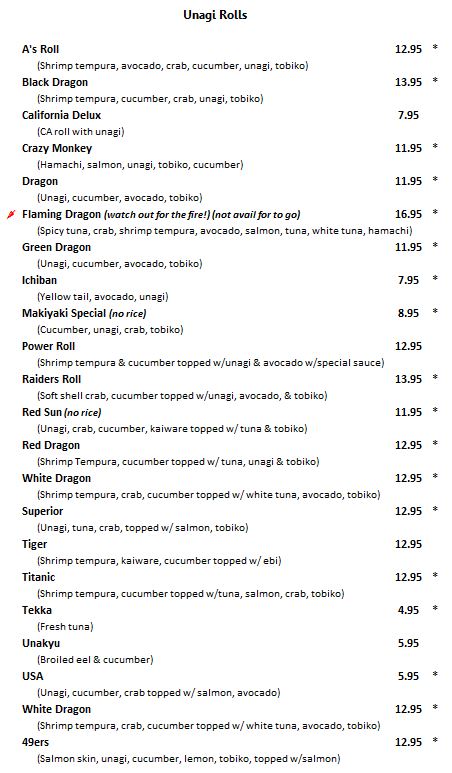 Unagi Rolls

A's Roll 12.95 *
(Shrimp tempura, avocado, crab, cucumber, unagi, tobiko)

Black Dragon 13.95 *
(Shrimp tempura, cucumber, crab, unagi, tobiko)

California Delux 7.95
(CA roll with unagi)

Crazy Monkey 11.95 *
(Hamachi, salmon, unagi, tobiko, cucumber)

Dragon 11.95 *
(Unagi, cucumber, avocado, tobiko)

Flaming Dragon (watch out for the fire!) (not avail for to go) 16.95 *
(Spicy tuna, crab, shrimp tempura, avocado, salmon, tuna, white tuna, hamachi)

Green Dragon 11.95 *
(Unagi, cucumber, avocado, tobiko)

Ichiban 7.95 *
(Yellow tail, avocado, unagi)

Makiyaki Special (no rice) 8.95 *
(Cucumber, unagi, crab, tobiko)

Power Roll 12.95
(Shrimp tempura & cucumber topped w/unagi & avocado w/special sauce)

Raiders Roll 13.95 *
(Soft shell crab, cucumber topped w/unagi, avocado, & tobiko)

Red Sun (no rice) 11.95 *
(Unagi, crab, cucumber, kaiware topped w/ tuna & tobiko)

Red Dragon 12.95 *
(Shrimp Tempura, cucumber topped w/ tuna, unagi & tobiko)

White Dragon 12.95 *
(Shrimp tempura, crab, cucumber topped w/ white tuna, avocado, tobiko)

Superior 12.95 *
(Unagi, tuna, crab, topped w/ salmon, tobiko)

Tiger 12.95
(Shrimp tempura, kaiware, cucumber topped w/ ebi)

Titanic 12.95 *
(Shrimp tempura, cucumber topped w/tuna, salmon, crab, tobiko)

Tekka 4.95 *
(Fresh tuna)

Unakyu 5.95
(Broiled eel & cucumber)

USA 5.95 *
(Unagi, cucumber, crab topped w/ salmon, avocado)

White Dragon 12.95 *
(Shrimp tempura, crab, cucumber topped w/ white tuna, avocado, tobiko)

49ers 12.95 *
(Salmon skin, unagi, cucumber, lemon, tobiko, topped w/salmon)